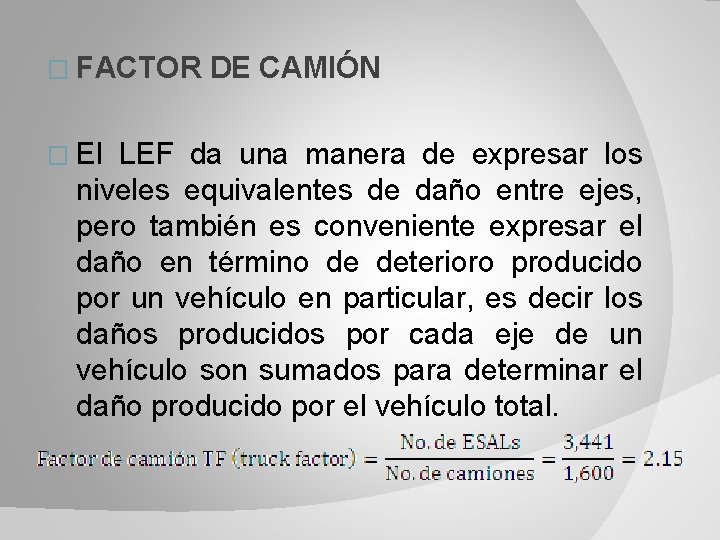 ☐ FACTOR DE CAMIÓN

☐ El LEF da una manera de expresar los niveles equivalentes de daño entre ejes, pero también es conveniente expresar el daño en término de deterioro producido por un vehículo en particular, es decir los daños producidos por cada eje de un vehículo son sumados para determinar el daño producido por el vehículo total.

$\text{Factor de camión TF (truck factor)} = \frac{\text{No. de ESALs}}{\text{No. de camiones}} = \frac{3,441}{1,600} = 2.15$